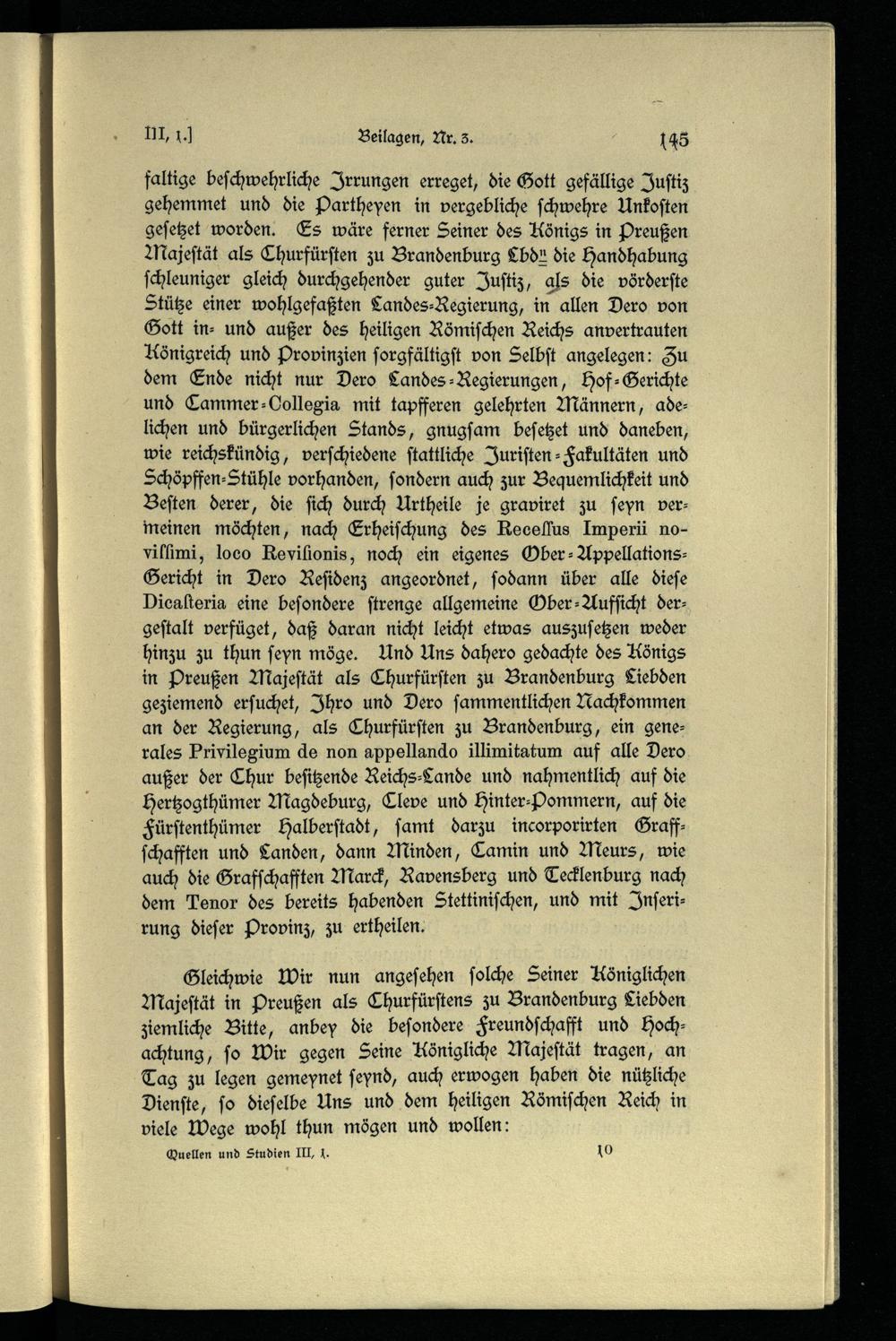 III, 1.] Beilagen, Nr. 3. 145

faltige beschwehrliche Irrungen erreget, die Gott gefällige Justiz gehemmet und die Partheyen in vergebliche schwehre Unkosten gesetzet worden. Es wäre ferner Seiner des Königs in Preußen Majestät als Churfürsten zu Brandenburg Lbdⁿ die Handhabung schleuniger gleich durchgehender guter Justiz, als die vörderste Stütze einer wohlgefaßten Landes-Regierung, in allen Dero von Gott in- und außer des heiligen Römischen Reichs anvertrauten Königreich und Provinzien sorgfältigst von Selbst angelegen: Zu dem Ende nicht nur Dero Landes-Regierungen, Hof-Gerichte und Cammer-Collegia mit tapfferen gelehrten Männern, adelichen und bürgerlichen Stands, gnugsam besetzet und daneben, wie reichskündig, verschiedene stattliche Juristen-Fakultäten und Schöpffen-Stühle vorhanden, sondern auch zur Bequemlichkeit und Besten derer, die sich durch Urtheile je graviret zu seyn vermeinen möchten, nach Erheischung des Recessus Imperii novissimi, loco Revisionis, noch ein eigenes Ober-Appellations-Gericht in Dero Residenz angeordnet, sodann über alle diese Dicasteria eine besondere strenge allgemeine Ober-Aufsicht dergestalt verfüget, daß daran nicht leicht etwas auszusetzen weder hinzu zu thun seyn möge. Und Uns dahero gedachte des Königs in Preußen Majestät als Churfürsten zu Brandenburg Liebden geziemend ersuchet, Ihro und Dero sammentlichen Nachkommen an der Regierung, als Churfürsten zu Brandenburg, ein generales Privilegium de non appellando illimitatum auf alle Dero außer der Chur besitzende Reichs-Lande und nahmentlich auf die Hertzogthümer Magdeburg, Cleve und Hinter-Pommern, auf die Fürstenthümer Halberstadt, samt darzu incorporirten Graffschafften und Landen, dann Minden, Camin und Meurs, wie auch die Graffschafften Marck, Ravensberg und Tecklenburg nach dem Tenor des bereits habenden Stettinischen, und mit Inserirung dieser Provinz, zu ertheilen.

Gleichwie Wir nun angesehen solche Seiner Königlichen Majestät in Preußen als Churfürstens zu Brandenburg Liebden ziemliche Bitte, anbey die besondere Freundschafft und Hochachtung, so Wir gegen Seine Königliche Majestät tragen, an Tag zu legen gemeynet seynd, auch erwogen haben die nützliche Dienste, so dieselbe Uns und dem heiligen Römischen Reich in viele Wege wohl thun mögen und wollen:

Quellen und Studien III, 1. 10